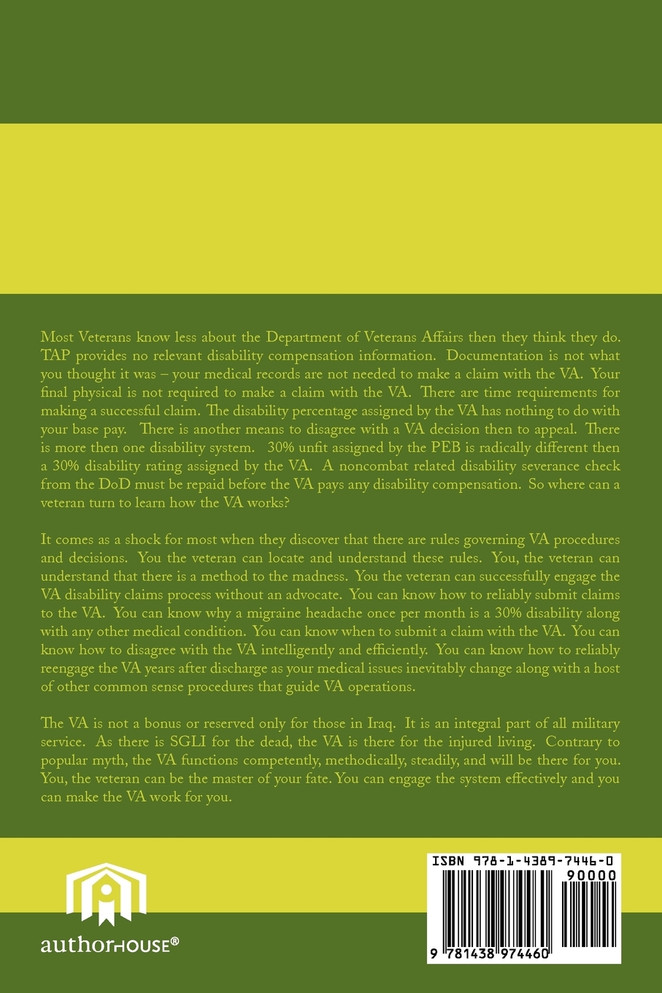 Most Veterans know less about the Department of Veterans Affairs then they think they do. TAP provides no relevant disability compensation information. Documentation is not what you thought it was – your medical records are not needed to make a claim with the VA. Your final physical is not required to make a claim with the VA. There are time requirements for making a successful claim. The disability percentage assigned by the VA has nothing to do with your base pay. There is another means to disagree with a VA decision then to appeal. There is more then one disability system. 30% unfit assigned by the PEB is radically different then a 30% disability rating assigned by the VA. A noncombat related disability severance check from the DoD must be repaid before the VA pays any disability compensation. So where can a veteran turn to learn how the VA works?

It comes as a shock for most when they discover that there are rules governing VA procedures and decisions. You the veteran can locate and understand these rules. You, the veteran can understand that there is a method to the madness. You the veteran can successfully engage the VA disability claims process without an advocate. You can know how to reliably submit claims to the VA. You can know why a migraine headache once per month is a 30% disability along with any other medical condition. You can know when to submit a claim with the VA. You can know how to disagree with the VA intelligently and efficiently. You can know how to reliably reengage the VA years after discharge as your medical issues inevitably change along with a host of other common sense procedures that guide VA operations.

The VA is not a bonus or reserved only for those in Iraq. It is an integral part of all military service. As there is SGLI for the dead, the VA is there for the injured living. Contrary to popular myth, the VA functions competently, methodically, steadily, and will be there for you. You, the veteran can be the master of your fate. You can engage the system effectively and you can make the VA work for you.

authorHOUSE®

ISBN 978-1-4389-7446-0
90000
9 781438 974460